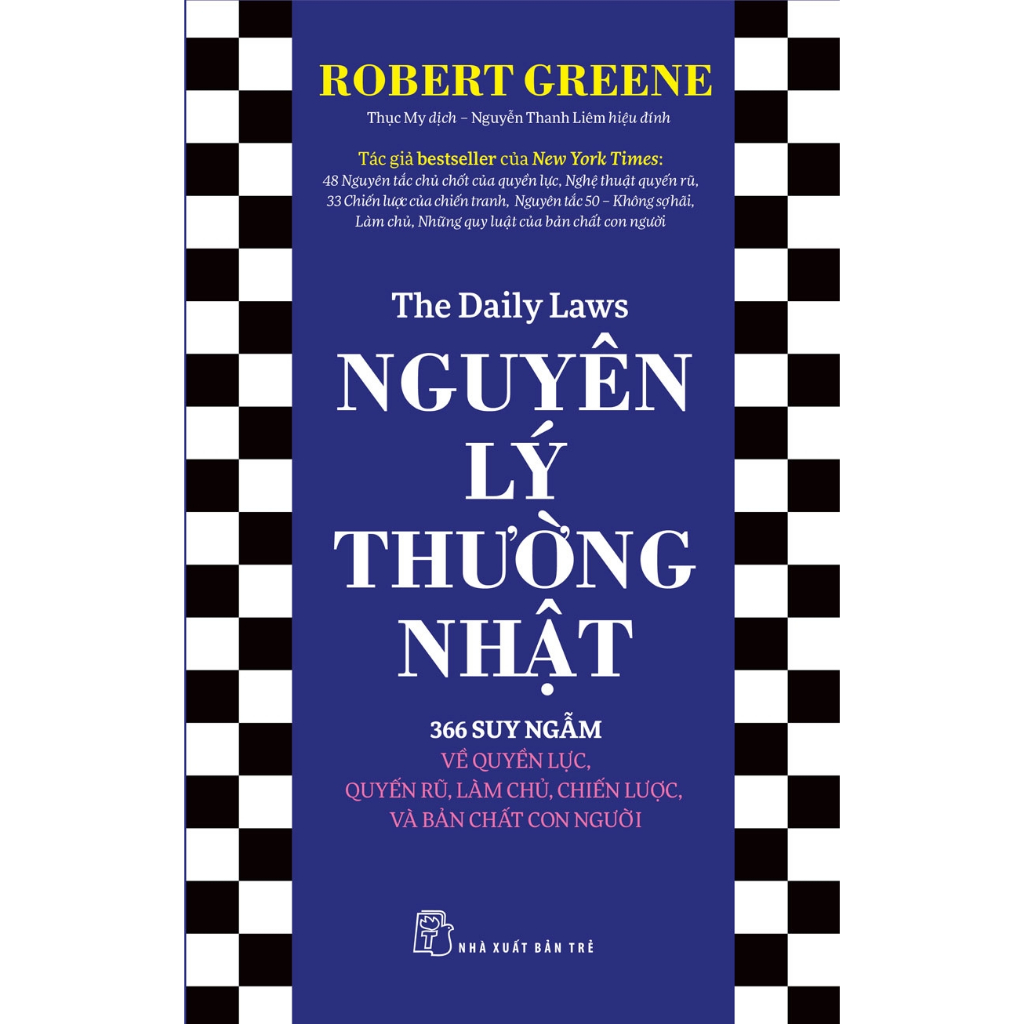 ROBERT GREENE

Thục My dịch – Nguyễn Thanh Liêm hiệu đính

Tác giả bestseller của New York Times:
48 Nguyên tắc chủ chốt của quyền lực, Nghệ thuật quyến rũ, 33 Chiến lược của chiến tranh, Nguyên tắc 50 – Không sợ hãi, Làm chủ, Những quy luật của bản chất con người

The Daily Laws

NGUYÊN LÝ THƯỜNG NHẬT

366 SUY NGẪM
VỀ QUYỀN LỰC,
QUYẾN RŨ, LÀM CHỦ, CHIẾN LƯỢC,
VÀ BẢN CHẤT CON NGƯỜI

NHÀ XUẤT BẢN TRẺ